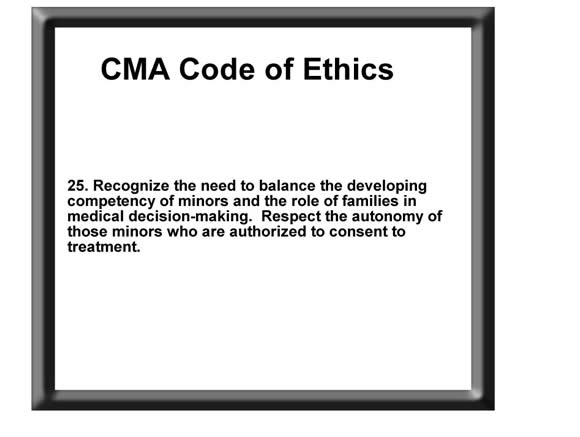 CMA Code of Ethics

25. Recognize the need to balance the developing competency of minors and the role of families in medical decision-making. Respect the autonomy of those minors who are authorized to consent to treatment.